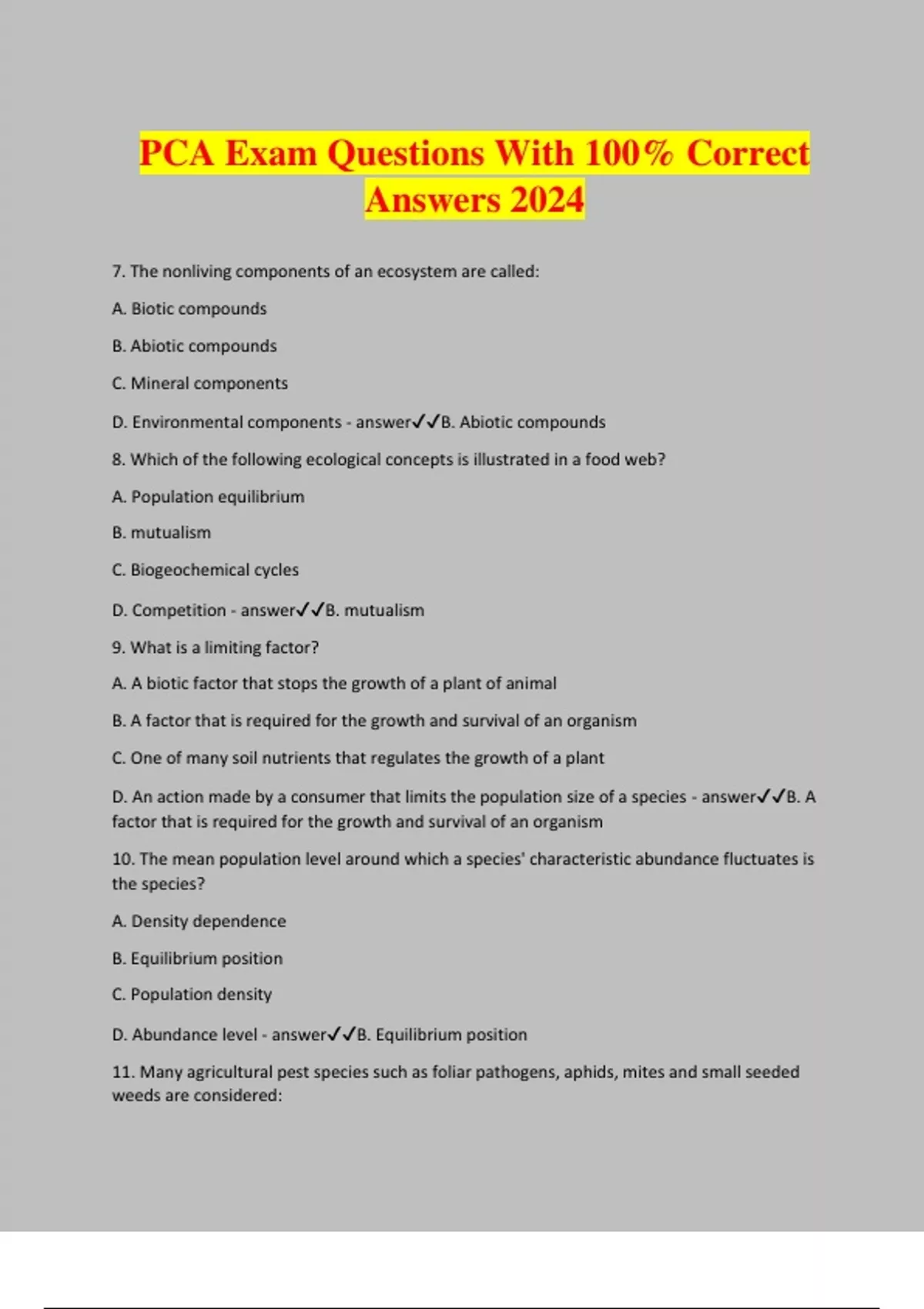 PCA Exam Questions With 100% Correct Answers 2024

7. The nonliving components of an ecosystem are called:

A. Biotic compounds

B. Abiotic compounds

C. Mineral components

D. Environmental components - answer✓✓B. Abiotic compounds

8. Which of the following ecological concepts is illustrated in a food web?

A. Population equilibrium

B. mutualism

C. Biogeochemical cycles

D. Competition - answer✓✓B. mutualism

9. What is a limiting factor?

A. A biotic factor that stops the growth of a plant of animal

B. A factor that is required for the growth and survival of an organism

C. One of many soil nutrients that regulates the growth of a plant

D. An action made by a consumer that limits the population size of a species - answer✓✓B. A factor that is required for the growth and survival of an organism

10. The mean population level around which a species' characteristic abundance fluctuates is the species?

A. Density dependence

B. Equilibrium position

C. Population density

D. Abundance level - answer✓✓B. Equilibrium position

11. Many agricultural pest species such as foliar pathogens, aphids, mites and small seeded weeds are considered: